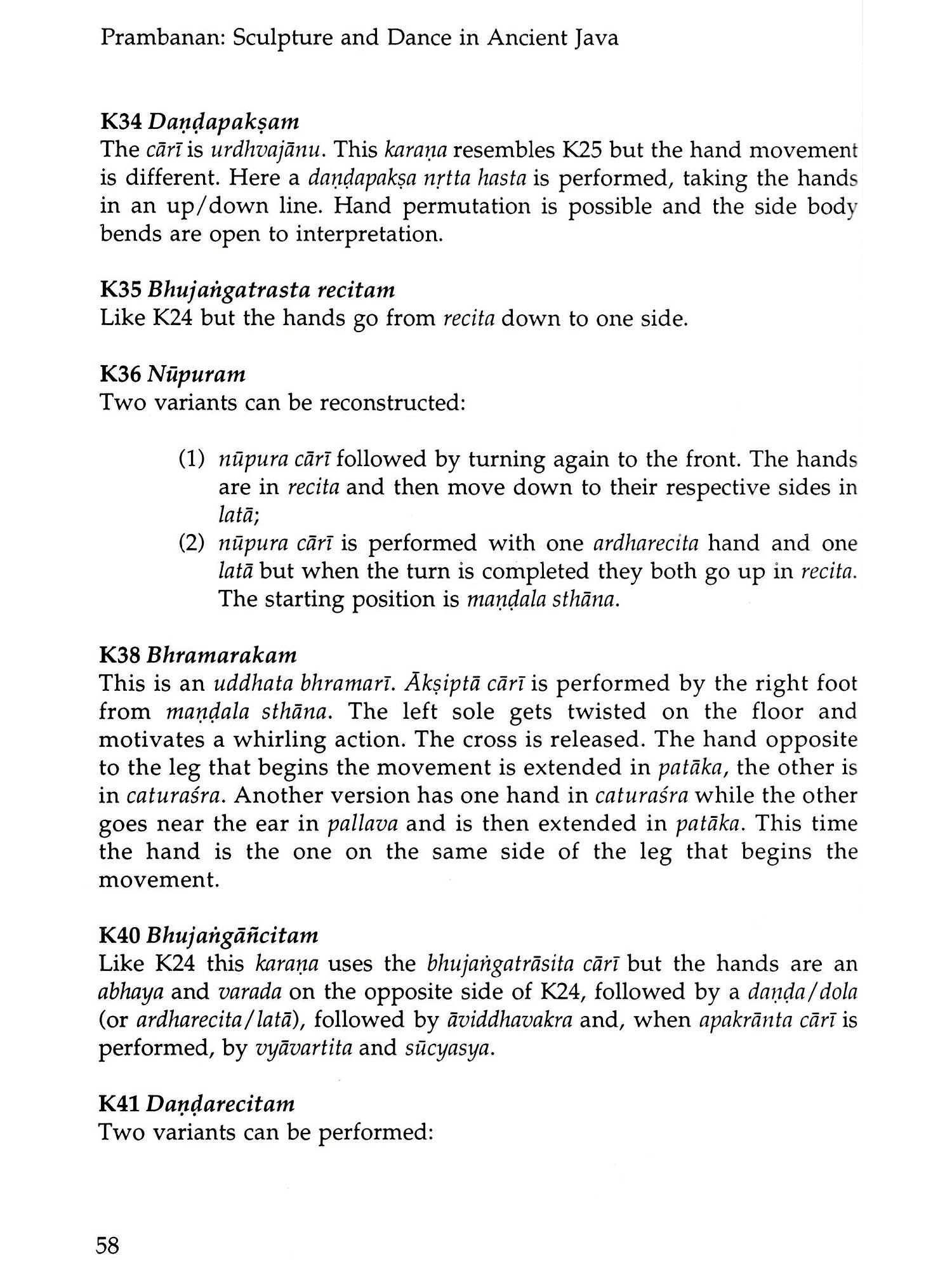 Prambanan: Sculpture and Dance in Ancient Java

K34 Daṇḍapakṣam
The cārī is urdhvajānu. This karaṇa resembles K25 but the hand movement is different. Here a daṇḍapakṣa nṛtta hasta is performed, taking the hands in an up/down line. Hand permutation is possible and the side body bends are open to interpretation.

K35 Bhujaṅgatrasta recitam
Like K24 but the hands go from recita down to one side.

K36 Nūpuram
Two variants can be reconstructed:

(1) nūpura cārī followed by turning again to the front. The hands are in recita and then move down to their respective sides in latā;
(2) nūpura cārī is performed with one ardharecita hand and one latā but when the turn is completed they both go up in recita. The starting position is maṇḍala sthāna.

K38 Bhramarakam
This is an uddhata bhramarī. Ākṣiptā cārī is performed by the right foot from maṇḍala sthāna. The left sole gets twisted on the floor and motivates a whirling action. The cross is released. The hand opposite to the leg that begins the movement is extended in patāka, the other is in caturaśra. Another version has one hand in caturaśra while the other goes near the ear in pallava and is then extended in patāka. This time the hand is the one on the same side of the leg that begins the movement.

K40 Bhujaṅgāñcitam
Like K24 this karaṇa uses the bhujaṅgatrāsita cārī but the hands are an abhaya and varada on the opposite side of K24, followed by a daṇḍa/dola (or ardharecita/latā), followed by āviddhavakra and, when apakrānta cārī is performed, by vyāvartita and sūcyasya.

K41 Daṇḍarecitam
Two variants can be performed:

58